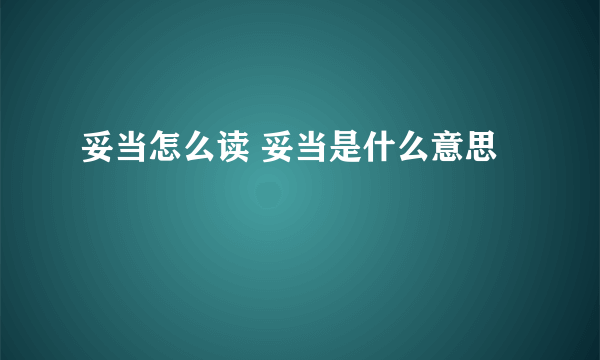 妥当怎么读 妥当是什么意思